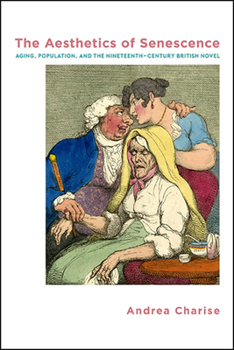 The Aesthetics of Senescence

AGING, POPULATION, AND THE NINETEENTH-CENTURY BRITISH NOVEL

Andrea Charise